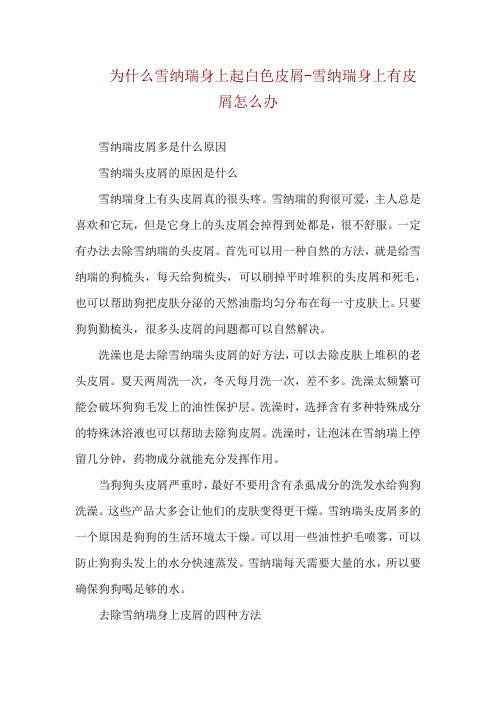 为什么雪纳瑞身上起白色皮屑-雪纳瑞身上有皮屑怎么办

雪纳瑞皮屑多是什么原因

雪纳瑞头皮屑的原因是什么

雪纳瑞身上有头皮屑真的很头疼。雪纳瑞的狗很可爱，主人总是喜欢和它玩，但是它身上的头皮屑会掉得到处都是，很不舒服。一定有办法去除雪纳瑞的头皮屑。首先可以用一种自然的方法，就是给雪纳瑞的狗梳头，每天给狗梳头，可以刷掉平时堆积的头皮屑和死毛，也可以帮助狗把皮肤分泌的天然油脂均匀分布在每一寸皮肤上。只要狗狗勤梳头，很多头皮屑的问题都可以自然解决。

洗澡也是去除雪纳瑞头皮屑的好方法，可以去除皮肤上堆积的老头皮屑。夏天两周洗一次，冬天每月洗一次，差不多。洗澡太频繁可能会破坏狗狗毛发上的油性保护层。洗澡时，选择含有多种特殊成分的特殊沐浴液也可以帮助去除狗皮屑。洗澡时，让泡沫在雪纳瑞上停留几分钟，药物成分就能充分发挥作用。

当狗狗头皮屑严重时，最好不要用含有杀虱成分的洗发水给狗狗洗澡。这些产品大多会让他们的皮肤变得更干燥。雪纳瑞头皮屑多的一个原因是狗狗的生活环境太干燥。可以用一些油性护毛喷雾，可以防止狗狗头发上的水分快速蒸发。雪纳瑞每天需要大量的水，所以要确保狗狗喝足够的水。

去除雪纳瑞身上皮屑的四种方法